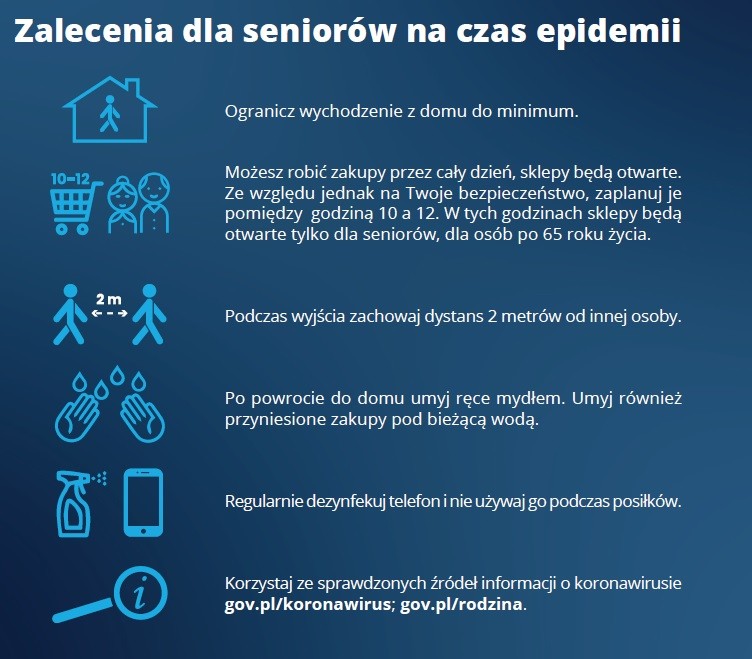 Zalecenia dla seniorów na czas epidemii

Ogranicz wychodzenie z domu do minimum.

10–12

Możesz robić zakupy przez cały dzień, sklepy będą otwarte. Ze względu jednak na Twoje bezpieczeństwo, zaplanuj je pomiędzy godziną 10 a 12. W tych godzinach sklepy będą otwarte tylko dla seniorów, dla osób po 65 roku życia.

2 m

Podczas wyjścia zachowaj dystans 2 metrów od innej osoby.

Po powrocie do domu umyj ręce mydłem. Umyj również przyniesione zakupy pod bieżącą wodą.

Regularnie dezynfekuj telefon i nie używaj go podczas posiłków.

Korzystaj ze sprawdzonych źródeł informacji o koronawirusie gov.pl/koronawirus; gov.pl/rodzina.